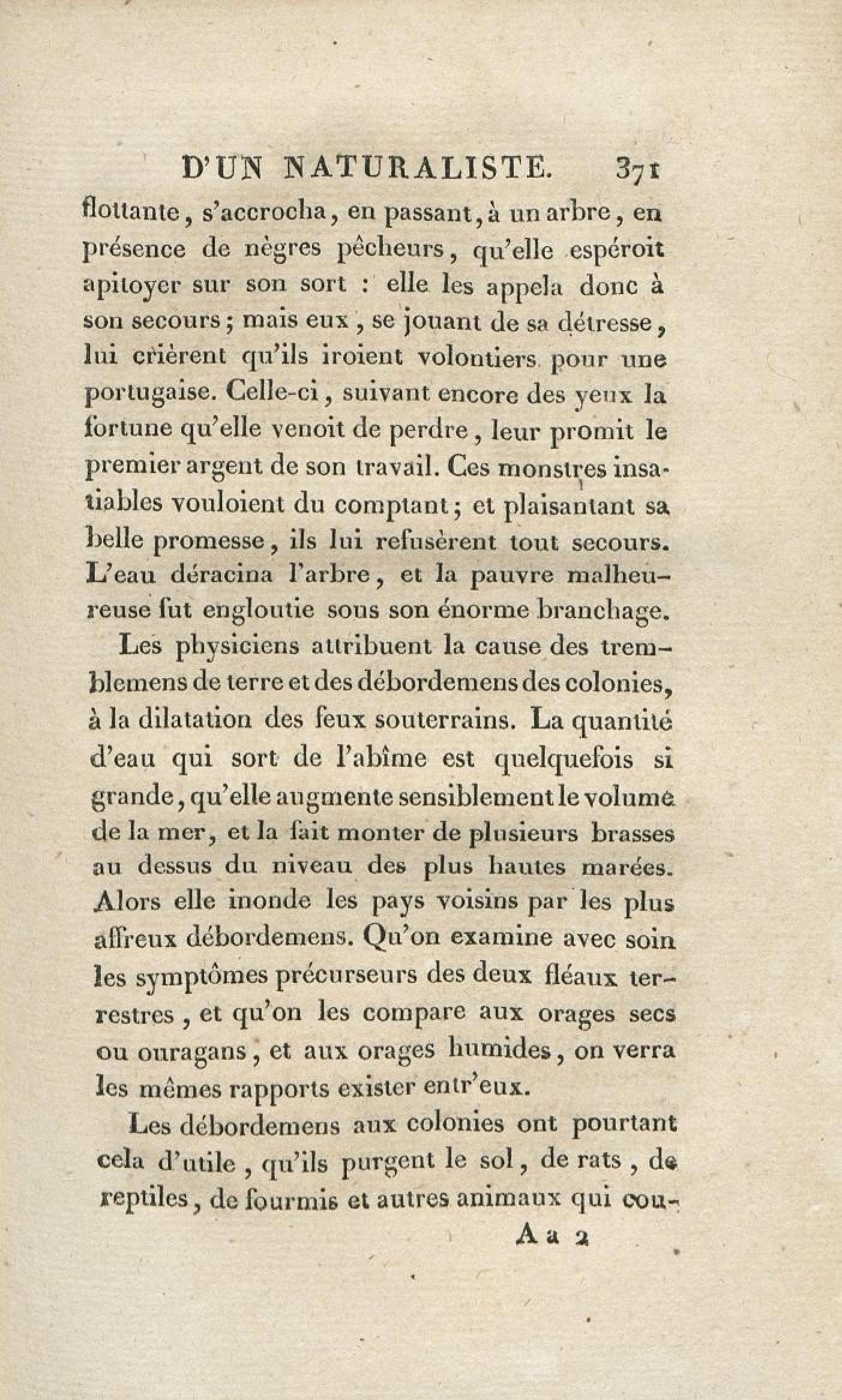 D'UN NATURALISTE. 371

flottante, s'accrocha, en passant, à un arbre, en présence de nègres pêcheurs, qu'elle espéroit apitoyer sur son sort : elle les appela donc à son secours; mais eux, se jouant de sa détresse, lui crièrent qu'ils iroient volontiers pour une portugaise. Celle-ci, suivant encore des yeux la fortune qu'elle venoit de perdre, leur promit le premier argent de son travail. Ces monstres insatiables vouloient du comptant; et plaisantant sa belle promesse, ils lui refusèrent tout secours. L'eau déracina l'arbre, et la pauvre malheureuse fut engloutie sous son énorme branchage.

Les physiciens attribuent la cause des tremblemens de terre et des débordemens des colonies, à la dilatation des feux souterrains. La quantité d'eau qui sort de l'abîme est quelquefois si grande, qu'elle augmente sensiblement le volume de la mer, et la fait monter de plusieurs brasses au dessus du niveau des plus hautes marées. Alors elle inonde les pays voisins par les plus affreux débordemens. Qu'on examine avec soin les symptômes précurseurs des deux fléaux terrestres, et qu'on les compare aux orages secs ou ouragans, et aux orages humides, on verra les mêmes rapports exister entr'eux.

Les débordemens aux colonies ont pourtant cela d'utile, qu'ils purgent le sol, de rats, de reptiles, de fourmis et autres animaux qui cou-

A a 2